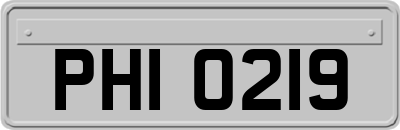 PHI 0219